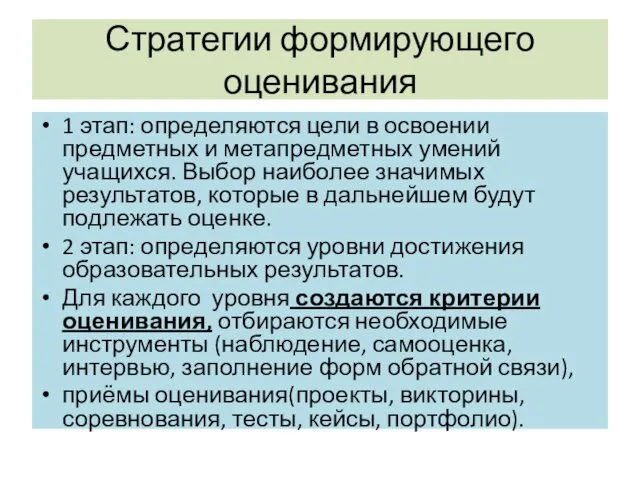 Стратегии формирующего оценивания

• 1 этап: определяются цели в освоении предметных и метапредметных умений учащихся. Выбор наиболее значимых результатов, которые в дальнейшем будут подлежать оценке.

• 2 этап: определяются уровни достижения образовательных результатов.

• Для каждого уровня создаются критерии оценивания, отбираются необходимые инструменты (наблюдение, самооценка, интервью, заполнение форм обратной связи),

• приёмы оценивания(проекты, викторины, соревнования, тесты, кейсы, портфолио).